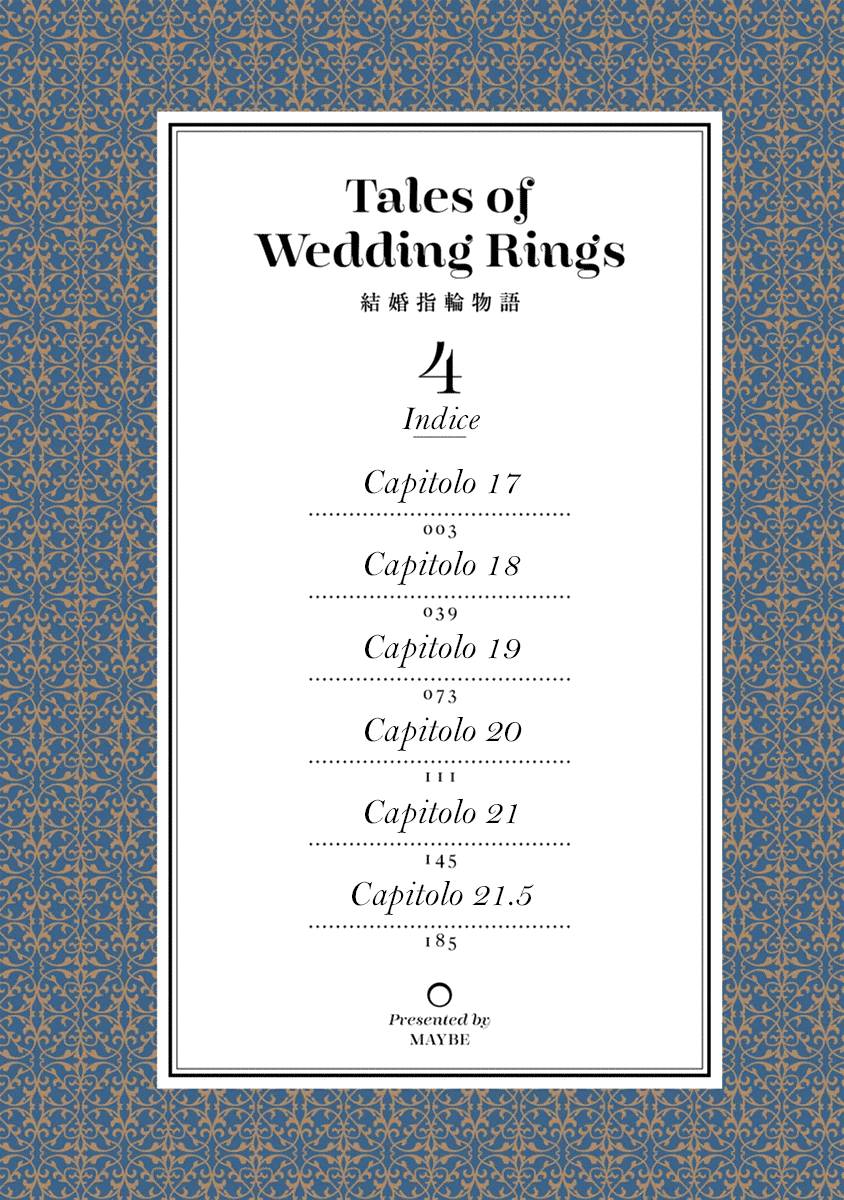 Tales of
Wedding Rings
結婚指輪物語

4

Indice

Capitolo 17
003

Capitolo 18
039

Capitolo 19
073

Capitolo 20
111

Capitolo 21
145

Capitolo 21.5
185

Presented by
MAYBE